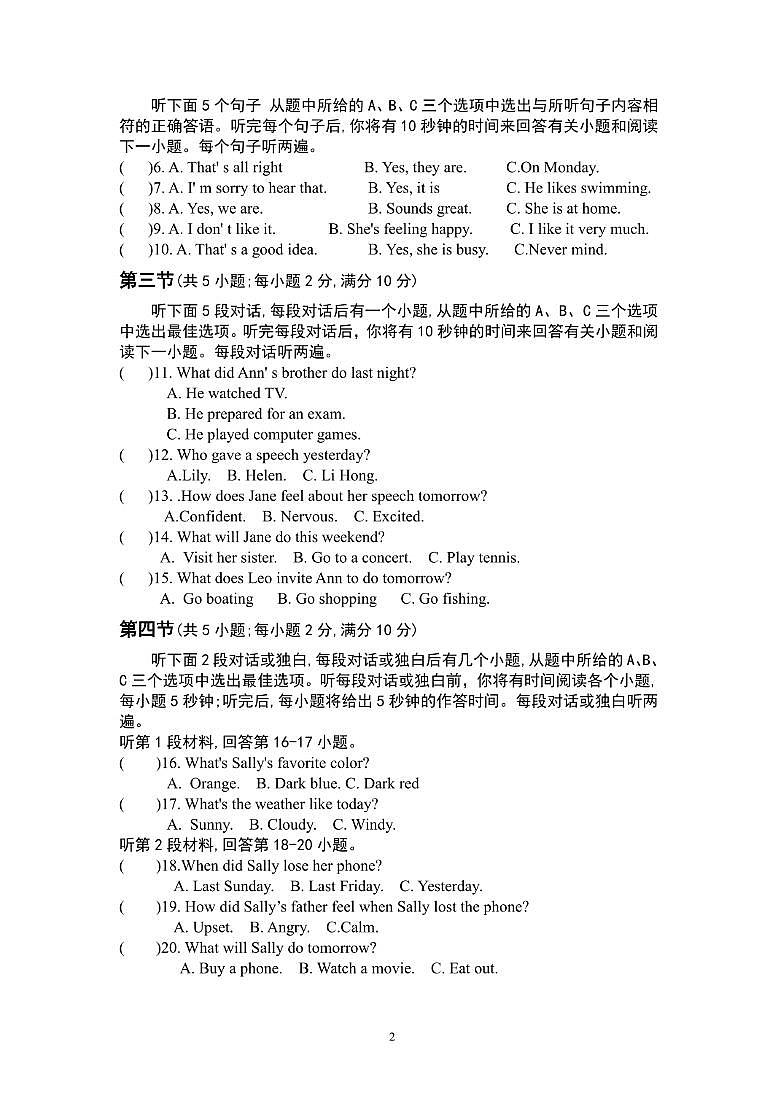 听下面 5 个句子 从题中所给的 A、B、C 三个选项中选出与所听句子内容相符的正确答语。听完每个句子后,你将有 10 秒钟的时间来回答有关小题和阅读下一小题。每个句子听两遍。

(　)6. A. That' s all right　B. Yes, they are.　C.On Monday.
(　)7. A. I' m sorry to hear that.　B. Yes, it is　C. He likes swimming.
(　)8. A. Yes, we are.　B. Sounds great.　C. She is at home.
(　)9. A. I don' t like it.　B. She's feeling happy.　C. I like it very much.
(　)10. A. That' s a good idea.　B. Yes, she is busy.　C.Never mind.

第三节(共 5 小题;每小题 2 分,满分 10 分)

听下面 5 段对话,每段对话后有一个小题,从题中所给的 A、B、C 三个选项中选出最佳选项。听完每段对话后,你将有 10 秒钟的时间来回答有关小题和阅读下一小题。每段对话听两遍。

(　)11. What did Ann' s brother do last night?
A. He watched TV.
B. He prepared for an exam.
C. He played computer games.
(　)12. Who gave a speech yesterday?
A.Lily.　B. Helen.　C. Li Hong.
(　)13. .How does Jane feel about her speech tomorrow?
A.Confident.　B. Nervous.　C. Excited.
(　)14. What will Jane do this weekend?
A. Visit her sister.　B. Go to a concert.　C. Play tennis.
(　)15. What does Leo invite Ann to do tomorrow?
A. Go boating　B. Go shopping　C. Go fishing.

第四节(共 5 小题;每小题 2 分,满分 10 分)

听下面 2 段对话或独白,每段对话或独白后有几个小题,从题中所给的 A、B、C 三个选项中选出最佳选项。听每段对话或独白前,你将有时间阅读各个小题,每小题 5 秒钟;听完后,每小题将给出 5 秒钟的作答时间。每段对话或独白听两遍。

听第 1 段材料,回答第 16-17 小题。
(　)16. What's Sally's favorite color?
A. Orange.　B. Dark blue. C. Dark red
(　)17. What's the weather like today?
A. Sunny.　B. Cloudy.　C. Windy.
听第 2 段材料,回答第 18-20 小题。
(　)18.When did Sally lose her phone?
A. Last Sunday.　B. Last Friday.　C. Yesterday.
(　)19. How did Sally's father feel when Sally lost the phone?
A. Upset.　B. Angry.　C.Calm.
(　)20. What will Sally do tomorrow?
A. Buy a phone.　B. Watch a movie.　C. Eat out.

2